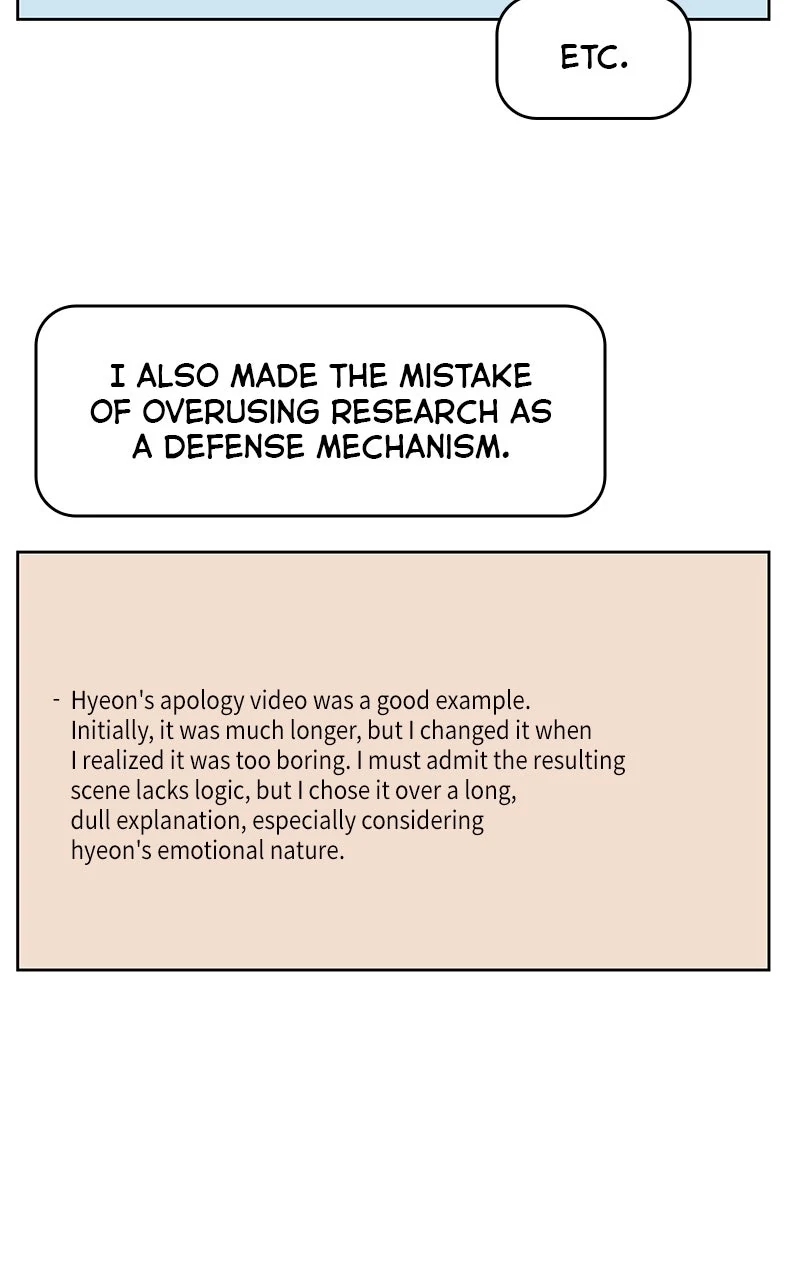 ETC.

I ALSO MADE THE MISTAKE OF OVERUSING RESEARCH AS A DEFENSE MECHANISM.

- Hyeon's apology video was a good example. Initially, it was much longer, but I changed it when I realized it was too boring. I must admit the resulting scene lacks logic, but I chose it over a long, dull explanation, especially considering hyeon's emotional nature.